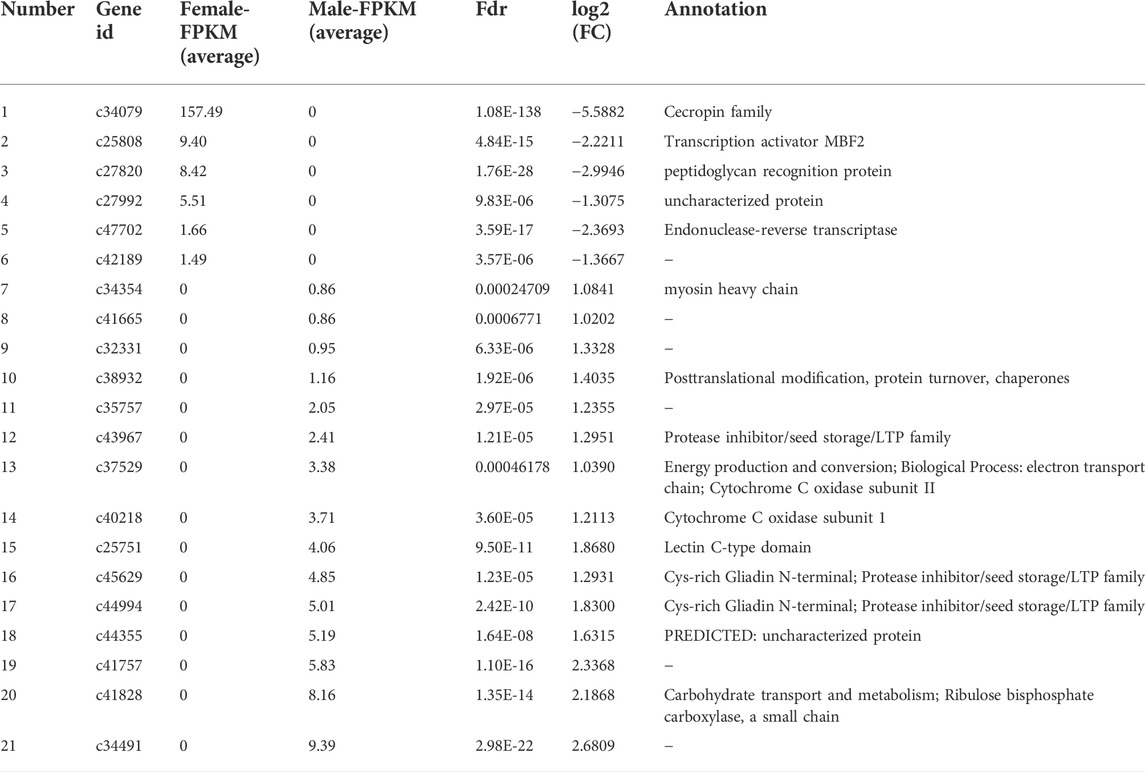 | Number | Gene id | Female-FPKM (average) | Male-FPKM (average) | Fdr | log2 (FC) | Annotation |
|---|---|---|---|---|---|---|
| 1 | c34079 | 157.49 | 0 | 1.08E-138 | −5.5882 | Cecropin family |
| 2 | c25808 | 9.40 | 0 | 4.84E-15 | −2.2211 | Transcription activator MBF2 |
| 3 | c27820 | 8.42 | 0 | 1.76E-28 | −2.9946 | peptidoglycan recognition protein |
| 4 | c27992 | 5.51 | 0 | 9.83E-06 | −1.3075 | uncharacterized protein |
| 5 | c47702 | 1.66 | 0 | 3.59E-17 | −2.3693 | Endonuclease-reverse transcriptase |
| 6 | c42189 | 1.49 | 0 | 3.57E-06 | −1.3667 | – |
| 7 | c34354 | 0 | 0.86 | 0.00024709 | 1.0841 | myosin heavy chain |
| 8 | c41665 | 0 | 0.86 | 0.0006771 | 1.0202 | – |
| 9 | c32331 | 0 | 0.95 | 6.33E-06 | 1.3328 | – |
| 10 | c38932 | 0 | 1.16 | 1.92E-06 | 1.4035 | Posttranslational modification, protein turnover, chaperones |
| 11 | c35757 | 0 | 2.05 | 2.97E-05 | 1.2355 | – |
| 12 | c43967 | 0 | 2.41 | 1.21E-05 | 1.2951 | Protease inhibitor/seed storage/LTP family |
| 13 | c37529 | 0 | 3.38 | 0.00046178 | 1.0390 | Energy production and conversion; Biological Process: electron transport chain; Cytochrome C oxidase subunit II |
| 14 | c40218 | 0 | 3.71 | 3.60E-05 | 1.2113 | Cytochrome C oxidase subunit 1 |
| 15 | c25751 | 0 | 4.06 | 9.50E-11 | 1.8680 | Lectin C-type domain |
| 16 | c45629 | 0 | 4.85 | 1.23E-05 | 1.2931 | Cys-rich Gliadin N-terminal; Protease inhibitor/seed storage/LTP family |
| 17 | c44994 | 0 | 5.01 | 2.42E-10 | 1.8300 | Cys-rich Gliadin N-terminal; Protease inhibitor/seed storage/LTP family |
| 18 | c44355 | 0 | 5.19 | 1.64E-08 | 1.6315 | PREDICTED: uncharacterized protein |
| 19 | c41757 | 0 | 5.83 | 1.10E-16 | 2.3368 | – |
| 20 | c41828 | 0 | 8.16 | 1.35E-14 | 2.1868 | Carbohydrate transport and metabolism; Ribulose bisphosphate carboxylase, a small chain |
| 21 | c34491 | 0 | 9.39 | 2.98E-22 | 2.6809 | – |